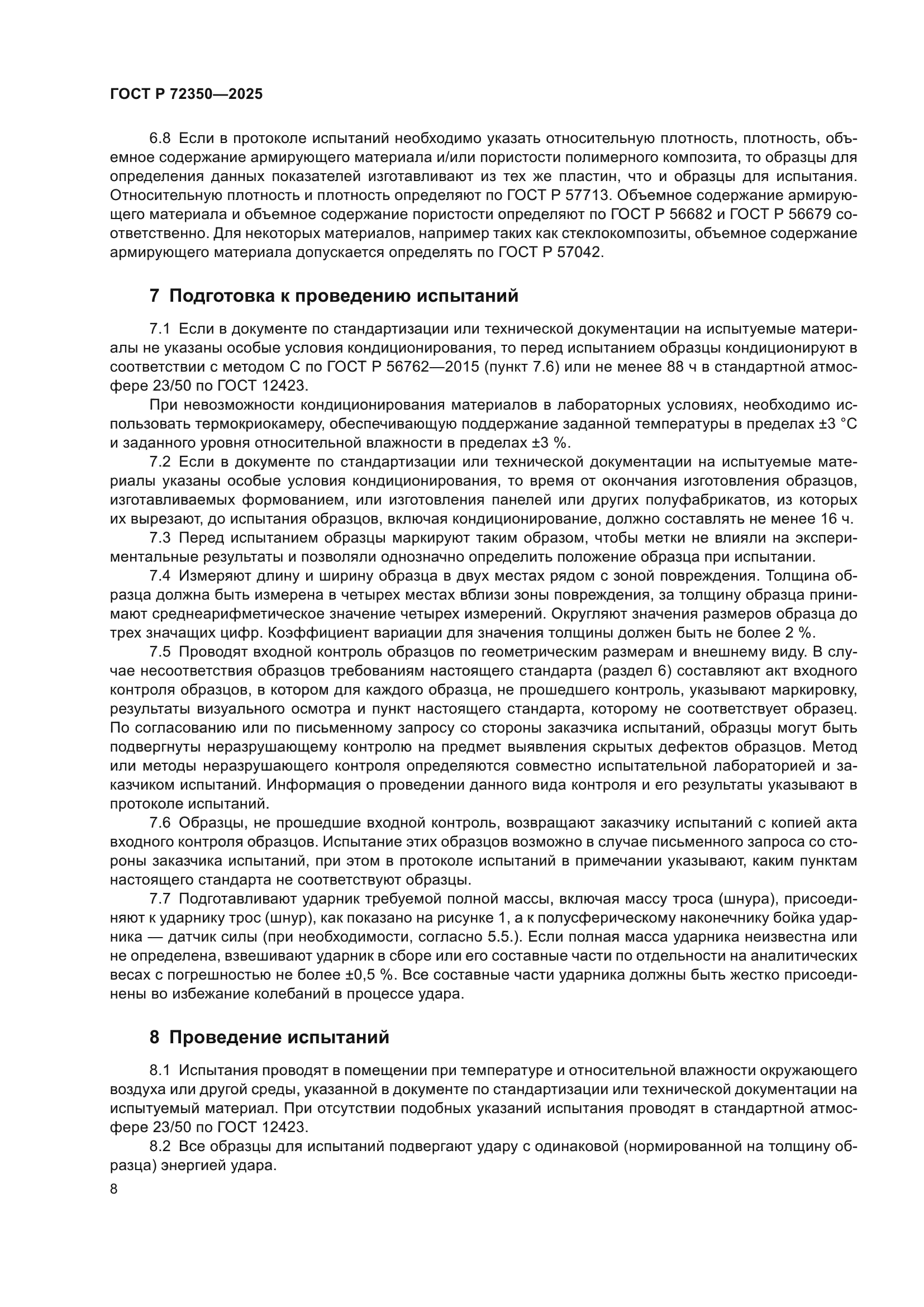 ГОСТ Р 72350—2025

6.8 Если в протоколе испытаний необходимо указать относительную плотность, плотность, объемное содержание армирующего материала и/или пористости полимерного композита, то образцы для определения данных показателей изготавливают из тех же пластин, что и образцы для испытания. Относительную плотность и плотность определяют по ГОСТ Р 57713. Объемное содержание армирующего материала и объемное содержание пористости определяют по ГОСТ Р 56682 и ГОСТ Р 56679 соответственно. Для некоторых материалов, например таких как стеклокомпозиты, объемное содержание армирующего материала допускается определять по ГОСТ Р 57042.

7 Подготовка к проведению испытаний

7.1 Если в документе по стандартизации или технической документации на испытуемые материалы не указаны особые условия кондиционирования, то перед испытанием образцы кондиционируют в соответствии с методом С по ГОСТ Р 56762—2015 (пункт 7.6) или не менее 88 ч в стандартной атмосфере 23/50 по ГОСТ 12423.

При невозможности кондиционирования материалов в лабораторных условиях, необходимо использовать термокриокамеру, обеспечивающую поддержание заданной температуры в пределах ±3 °С и заданного уровня относительной влажности в пределах ±3 %.

7.2 Если в документе по стандартизации или технической документации на испытуемые материалы указаны особые условия кондиционирования, то время от окончания изготовления образцов, изготавливаемых формованием, или изготовления панелей или других полуфабрикатов, из которых их вырезают, до испытания образцов, включая кондиционирование, должно составлять не менее 16 ч.

7.3 Перед испытанием образцы маркируют таким образом, чтобы метки не влияли на экспериментальные результаты и позволяли однозначно определить положение образца при испытании.

7.4 Измеряют длину и ширину образца в двух местах рядом с зоной повреждения. Толщина образца должна быть измерена в четырех местах вблизи зоны повреждения, за толщину образца принимают среднеарифметическое значение четырех измерений. Округляют значения размеров образца до трех значащих цифр. Коэффициент вариации для значения толщины должен быть не более 2 %.

7.5 Проводят входной контроль образцов по геометрическим размерам и внешнему виду. В случае несоответствия образцов требованиям настоящего стандарта (раздел 6) составляют акт входного контроля образцов, в котором для каждого образца, не прошедшего контроль, указывают маркировку, результаты визуального осмотра и пункт настоящего стандарта, которому не соответствует образец. По согласованию или по письменному запросу со стороны заказчика испытаний, образцы могут быть подвергнуты неразрушающему контролю на предмет выявления скрытых дефектов образцов. Метод или методы неразрушающего контроля определяются совместно испытательной лабораторией и заказчиком испытаний. Информация о проведении данного вида контроля и его результаты указывают в протоколе испытаний.

7.6 Образцы, не прошедшие входной контроль, возвращают заказчику испытаний с копией акта входного контроля образцов. Испытание этих образцов возможно в случае письменного запроса со стороны заказчика испытаний, при этом в протоколе испытаний в примечании указывают, каким пунктам настоящего стандарта не соответствуют образцы.

7.7 Подготавливают ударник требуемой полной массы, включая массу троса (шнура), присоединяют к ударнику трос (шнур), как показано на рисунке 1, а к полусферическому наконечнику бойка ударника — датчик силы (при необходимости, согласно 5.5.). Если полная масса ударника неизвестна или не определена, взвешивают ударник в сборе или его составные части по отдельности на аналитических весах с погрешностью не более ±0,5 %. Все составные части ударника должны быть жестко присоединены во избежание колебаний в процессе удара.

8 Проведение испытаний

8.1 Испытания проводят в помещении при температуре и относительной влажности окружающего воздуха или другой среды, указанной в документе по стандартизации или технической документации на испытуемый материал. При отсутствии подобных указаний испытания проводят в стандартной атмосфере 23/50 по ГОСТ 12423.

8.2 Все образцы для испытаний подвергают удару с одинаковой (нормированной на толщину образца) энергией удара.

8